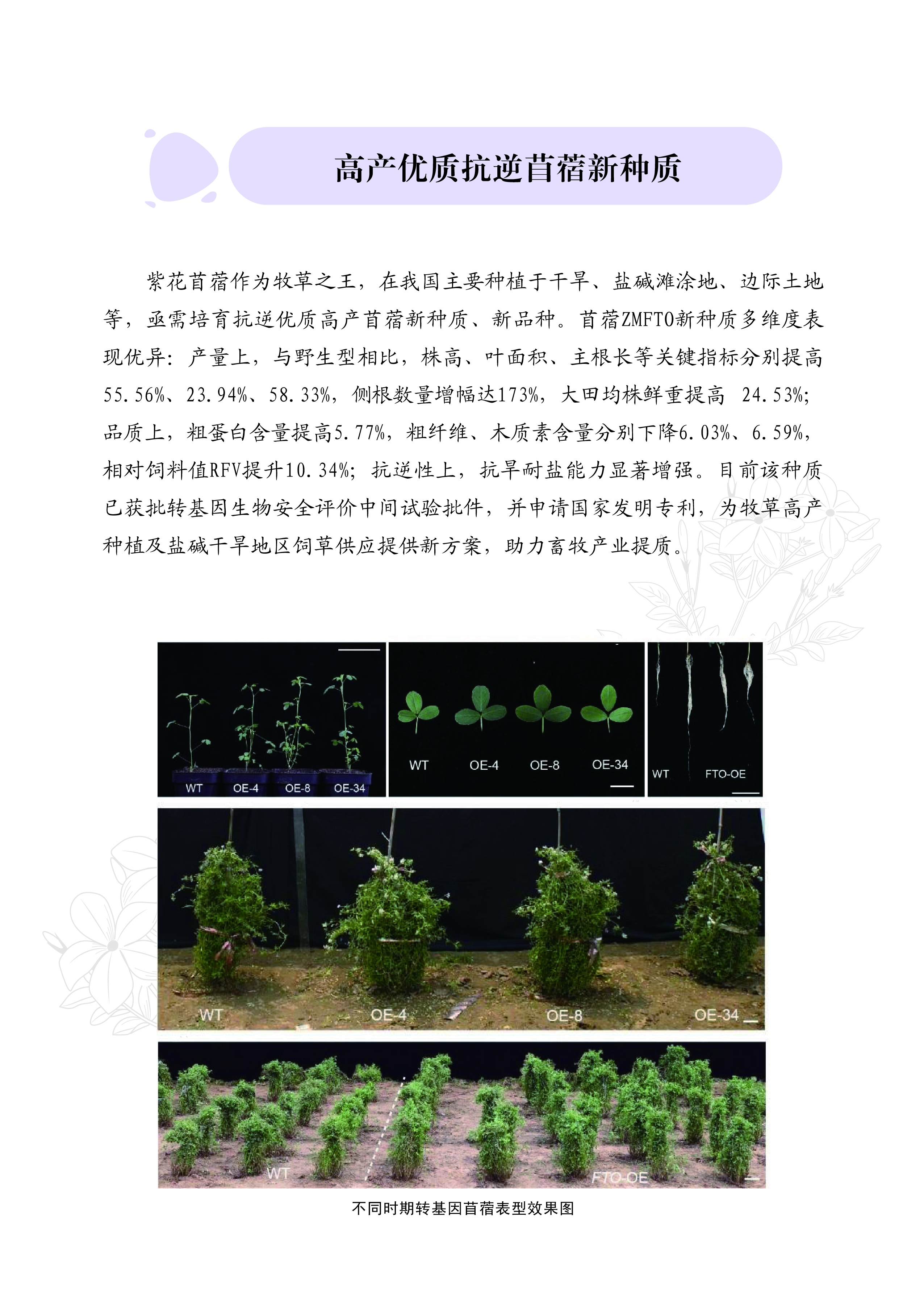 高产优质抗逆苜蓿新种质

紫花苜蓿作为牧草之王，在我国主要种植于干旱、盐碱滩涂地、边际土地等，亟需培育抗逆优质高产苜蓿新种质、新品种。苜蓿ZMFTO新种质多维度表现优异：产量上，与野生型相比，株高、叶面积、主根长等关键指标分别提高55.56%、23.94%、58.33%，侧根数量增幅达173%，大田均株鲜重提高 24.53%；品质上，粗蛋白含量提高5.77%，粗纤维、木质素含量分别下降6.03%、6.59%，相对饲料值RFV提升10.34%；抗逆性上，抗旱耐盐能力显著增强。目前该种质已获批转基因生物安全评价中间试验批件，并申请国家发明专利，为牧草高产种植及盐碱干旱地区饲草供应提供新方案，助力畜牧产业提质。

WT OE-4 OE-8 OE-34

WT OE-4 OE-8 OE-34

WT FTO-OE

WT OE-4 OE-8 OE-34

WT FTO-OE

不同时期转基因苜蓿表型效果图